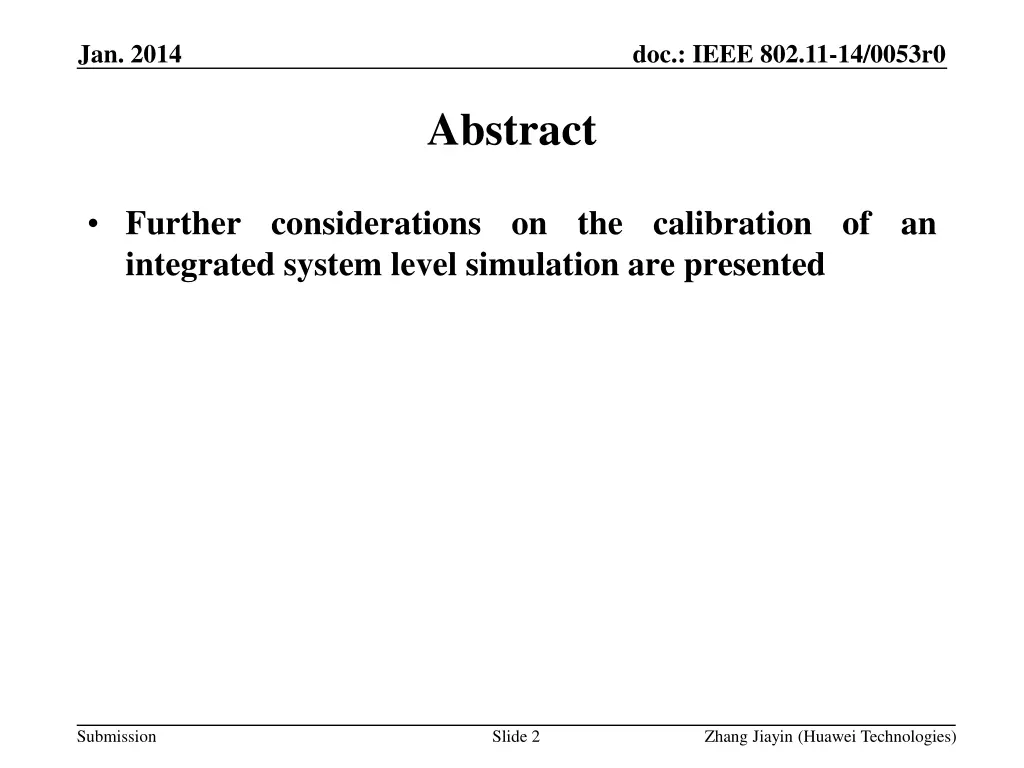 Jan. 2014

doc.: IEEE 802.11-14/0053r0

Abstract

• Further considerations on the calibration of an integrated system level simulation are presented

Submission

Slide 2

Zhang Jiayin (Huawei Technologies)